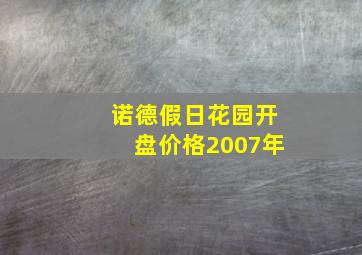 诺德假日花园开盘价格2007年